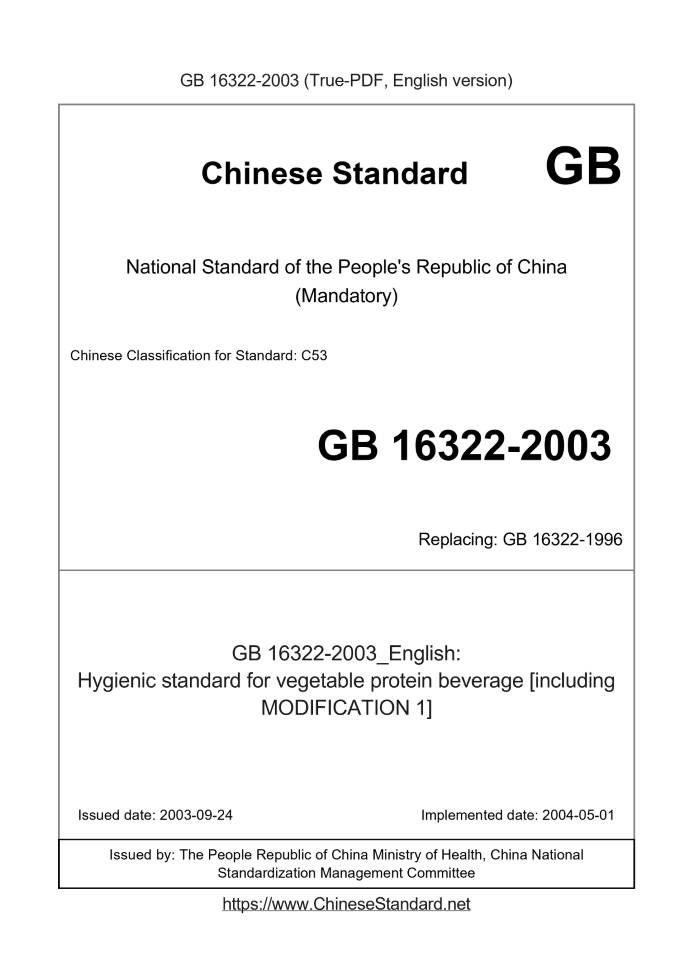 GB 16322-2003 (True-PDF, English version)

Chinese Standard GB

National Standard of the People's Republic of China (Mandatory)

Chinese Classification for Standard: C53

GB 16322-2003

Replacing: GB 16322-1996

GB 16322-2003_English: Hygienic standard for vegetable protein beverage [including MODIFICATION 1]

Issued date: 2003-09-24

Implemented date: 2004-05-01

Issued by: The People Republic of China Ministry of Health, China National Standardization Management Committee

https://www.ChineseStandard.net